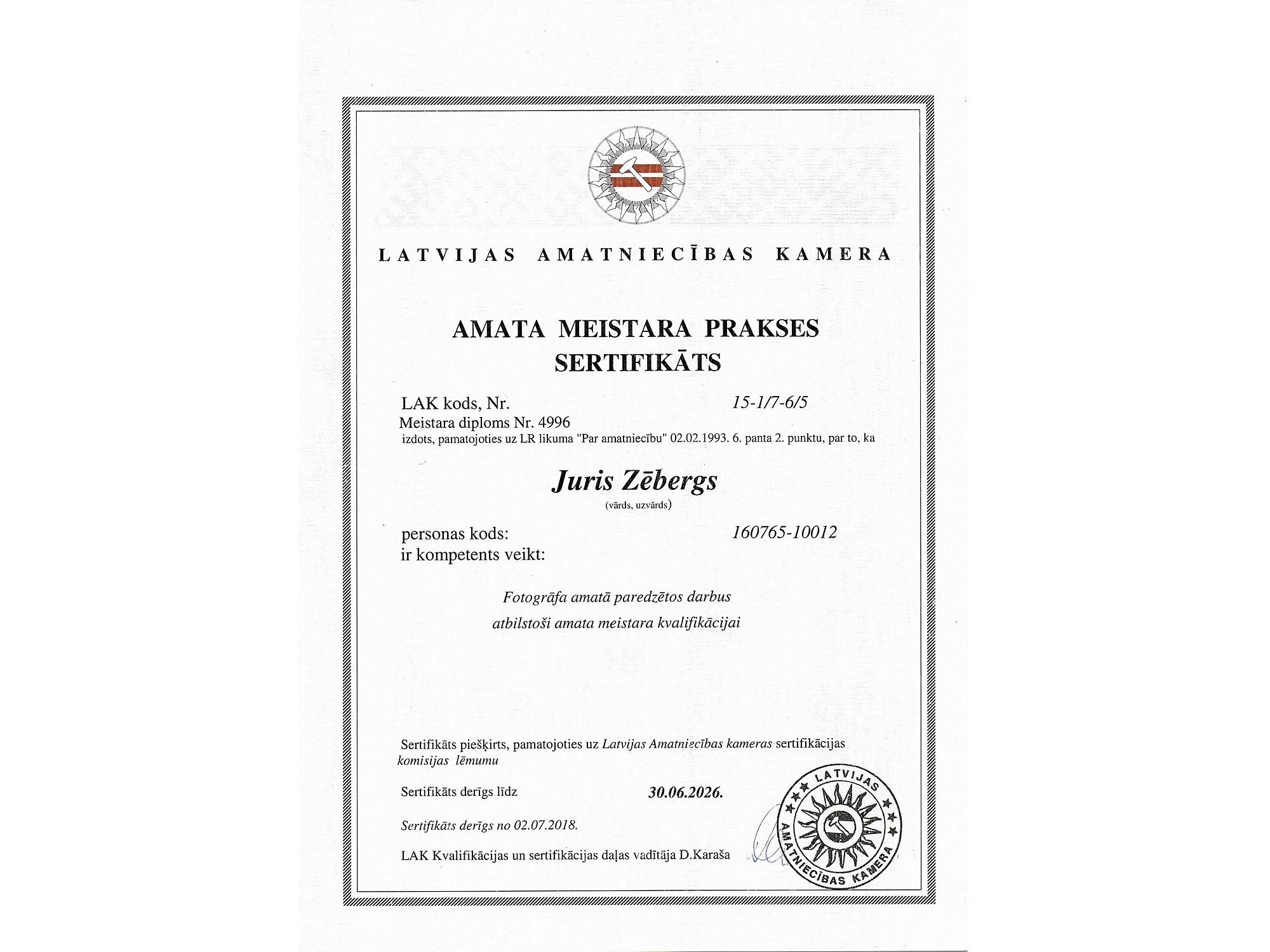 LATVIJAS AMATNIECĪBAS KAMERA

AMATA MEISTARA PRAKSES SERTIFIKĀTS

LAK kods, Nr. 15-1/7-6/5
Meistara diploms Nr. 4996
izdots, pamatojoties uz LR likuma "Par amatniecību" 02.02.1993. 6. panta 2. punktu, par to, ka

Juris Zēbergs
(vārds, uzvārds)

personas kods: 160765-10012
ir kompetents veikt:

Fotogrāfa amatā paredzētos darbus
atbilstoši amata meistara kvalifikācijai

Sertifikāts piešķirts, pamatojoties uz Latvijas Amatniecības kameras sertifikācijas komisijas lēmumu

Sertifikāts derīgs līdz 30.06.2026.

Sertifikāts derīgs no 02.07.2018.

LAK Kvalifikācijas un sertifikācijas daļas vadītāja D.Karaša

LATVIJAS AMATNIECĪBAS KAMERA